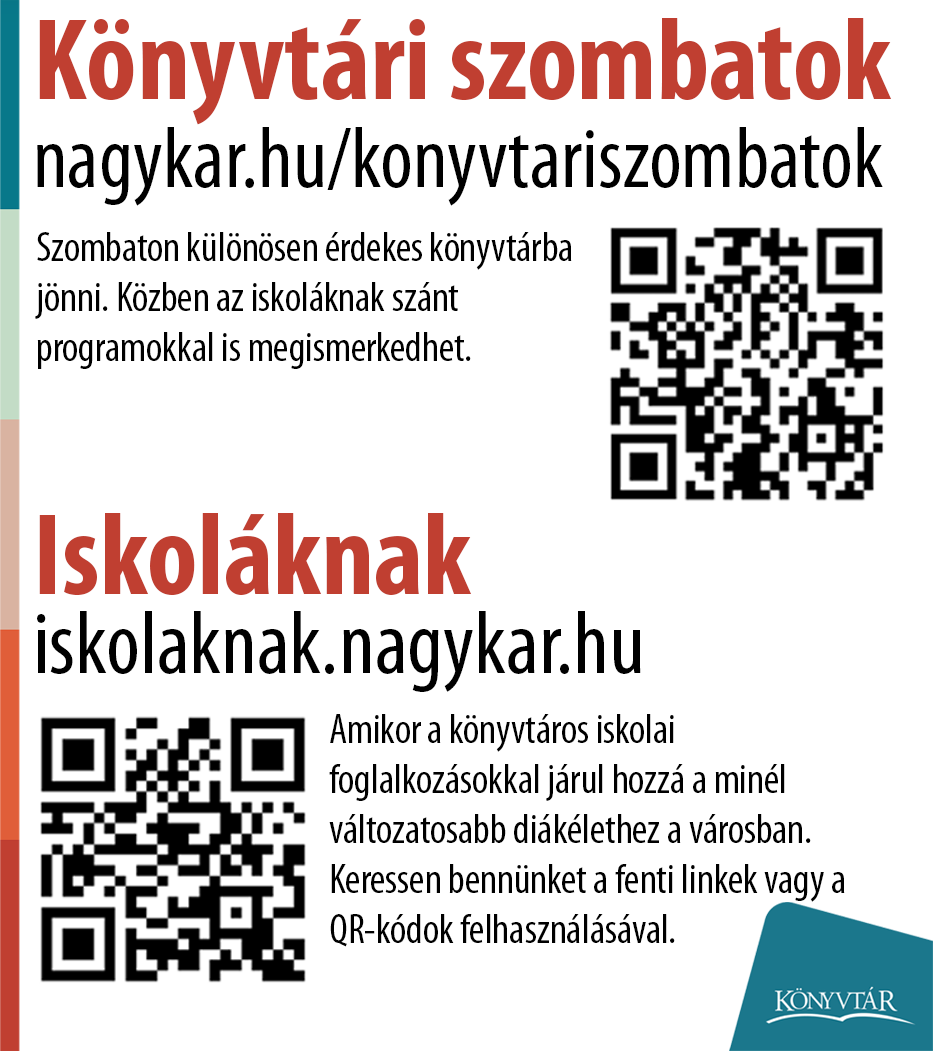 Könyvtári szombatok
nagykar.hu/konyvtariszombatok

Szombaton különösen érdekes könyvtárba jönni. Közben az iskoláknak szánt programokkal is megismerkedhet.

Iskoláknak
iskolaknak.nagykar.hu

Amikor a könyvtáros iskolai foglalkozásokkal járul hozzá a minél változatosabb diákélethez a városban. Keressen bennünket a fenti linkek vagy a QR-kódok felhasználásával.

KÖNYVTÁR